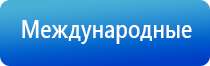 Международные